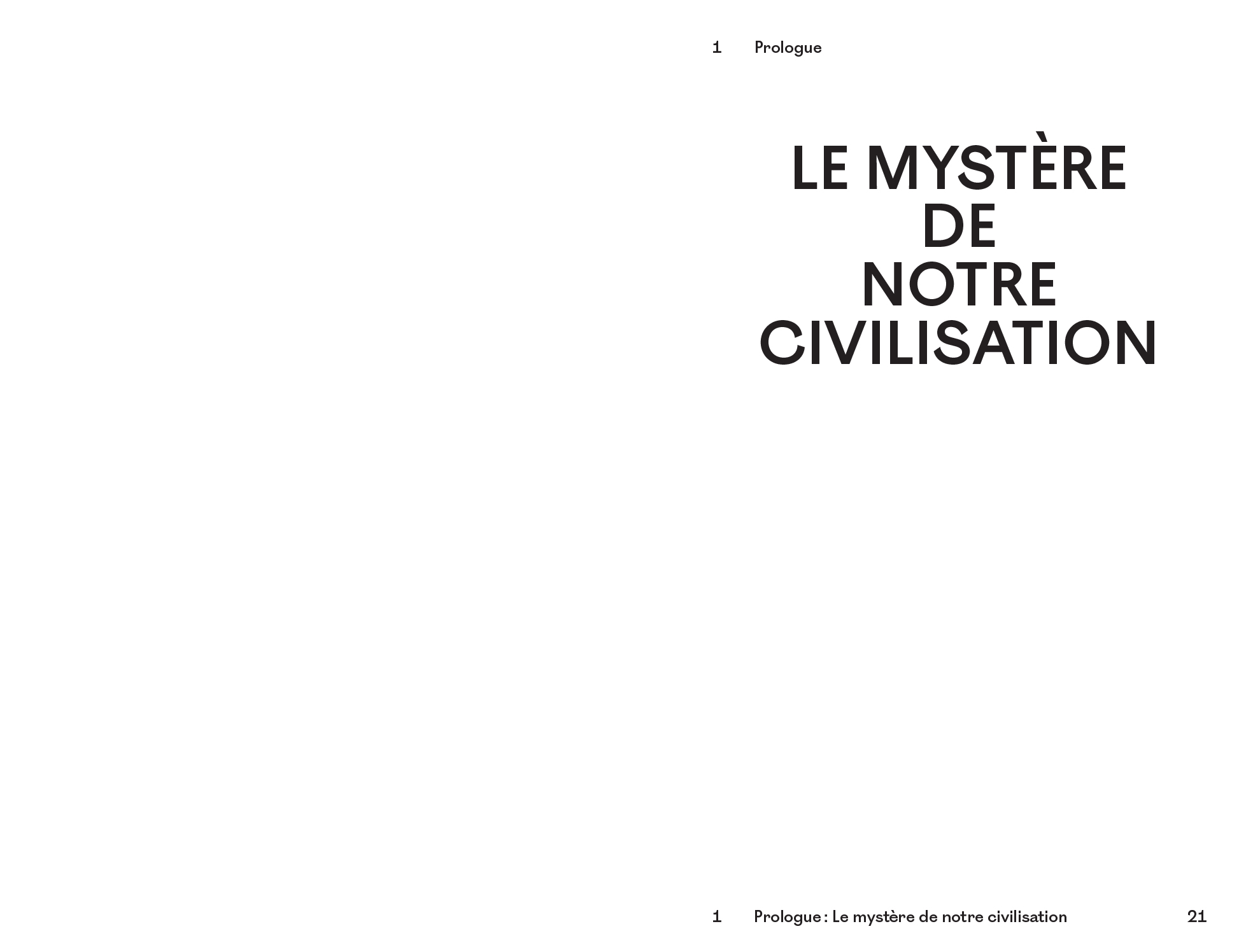 1 Prologue

LE MYSTÈRE
DE
NOTRE
CIVILISATION

1 Prologue : Le mystère de notre civilisation 21